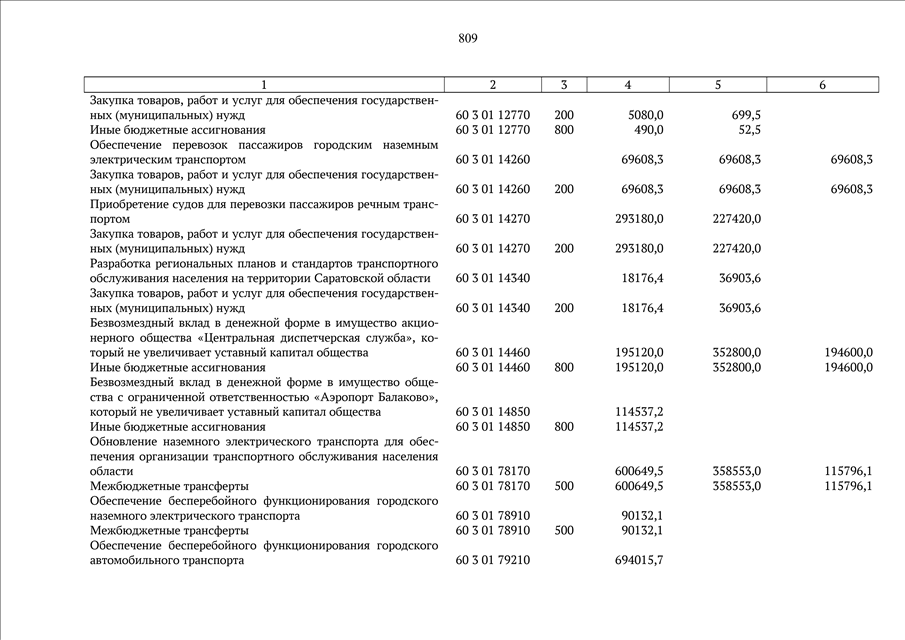 809

| 1 | 2 | 3 | 4 | 5 | 6 |
|---|---|---|---|---|---|
| Закупка товаров, работ и услуг для обеспечения государственных (муниципальных) нужд | 60 3 01 12770 | 200 | 5080,0 | 699,5 | |
| Иные бюджетные ассигнования | 60 3 01 12770 | 800 | 490,0 | 52,5 | |
| Обеспечение перевозок пассажиров городским наземным электрическим транспортом | 60 3 01 14260 | | 69608,3 | 69608,3 | 69608,3 |
| Закупка товаров, работ и услуг для обеспечения государственных (муниципальных) нужд | 60 3 01 14260 | 200 | 69608,3 | 69608,3 | 69608,3 |
| Приобретение судов для перевозки пассажиров речным транспортом | 60 3 01 14270 | | 293180,0 | 227420,0 | |
| Закупка товаров, работ и услуг для обеспечения государственных (муниципальных) нужд | 60 3 01 14270 | 200 | 293180,0 | 227420,0 | |
| Разработка региональных планов и стандартов транспортного обслуживания населения на территории Саратовской области | 60 3 01 14340 | | 18176,4 | 36903,6 | |
| Закупка товаров, работ и услуг для обеспечения государственных (муниципальных) нужд | 60 3 01 14340 | 200 | 18176,4 | 36903,6 | |
| Безвозмездный вклад в денежной форме в имущество акционерного общества «Центральная диспетчерская служба», который не увеличивает уставный капитал общества | 60 3 01 14460 | | 195120,0 | 352800,0 | 194600,0 |
| Иные бюджетные ассигнования | 60 3 01 14460 | 800 | 195120,0 | 352800,0 | 194600,0 |
| Безвозмездный вклад в денежной форме в имущество общества с ограниченной ответственностью «Аэропорт Балаково», который не увеличивает уставный капитал общества | 60 3 01 14850 | | 114537,2 | | |
| Иные бюджетные ассигнования | 60 3 01 14850 | 800 | 114537,2 | | |
| Обновление наземного электрического транспорта для обеспечения организации транспортного обслуживания населения области | 60 3 01 78170 | | 600649,5 | 358553,0 | 115796,1 |
| Межбюджетные трансферты | 60 3 01 78170 | 500 | 600649,5 | 358553,0 | 115796,1 |
| Обеспечение бесперебойного функционирования городского наземного электрического транспорта | 60 3 01 78910 | | 90132,1 | | |
| Межбюджетные трансферты | 60 3 01 78910 | 500 | 90132,1 | | |
| Обеспечение бесперебойного функционирования городского автомобильного транспорта | 60 3 01 79210 | | 694015,7 | | |